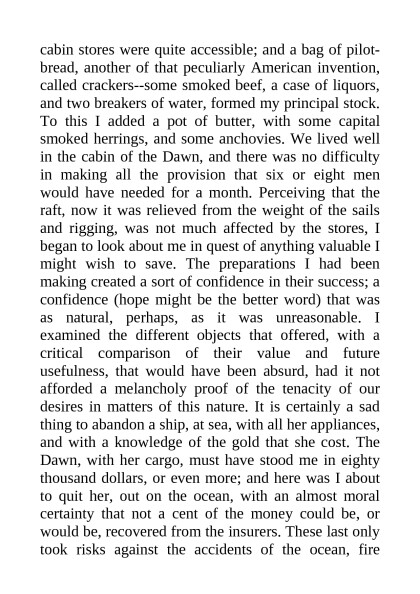 cabin stores were quite accessible; and a bag of pilot-bread, another of that peculiarly American invention, called crackers--some smoked beef, a case of liquors, and two breakers of water, formed my principal stock. To this I added a pot of butter, with some capital smoked herrings, and some anchovies. We lived well in the cabin of the Dawn, and there was no difficulty in making all the provision that six or eight men would have needed for a month. Perceiving that the raft, now it was relieved from the weight of the sails and rigging, was not much affected by the stores, I began to look about me in quest of anything valuable I might wish to save. The preparations I had been making created a sort of confidence in their success; a confidence (hope might be the better word) that was as natural, perhaps, as it was unreasonable. I examined the different objects that offered, with a critical comparison of their value and future usefulness, that would have been absurd, had it not afforded a melancholy proof of the tenacity of our desires in matters of this nature. It is certainly a sad thing to abandon a ship, at sea, with all her appliances, and with a knowledge of the gold that she cost. The Dawn, with her cargo, must have stood me in eighty thousand dollars, or even more; and here was I about to quit her, out on the ocean, with an almost moral certainty that not a cent of the money could be, or would be, recovered from the insurers. These last only took risks against the accidents of the ocean, fire